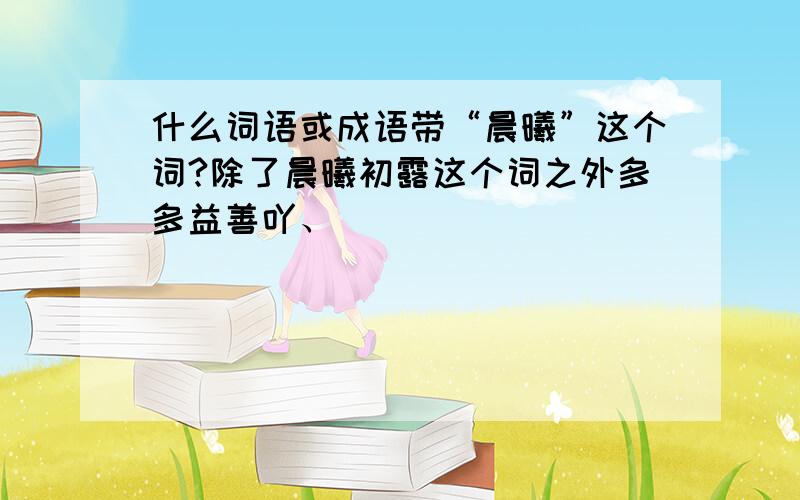 什么词语或成语带“晨曦”这个词?除了晨曦初露这个词之外多多益善吖、